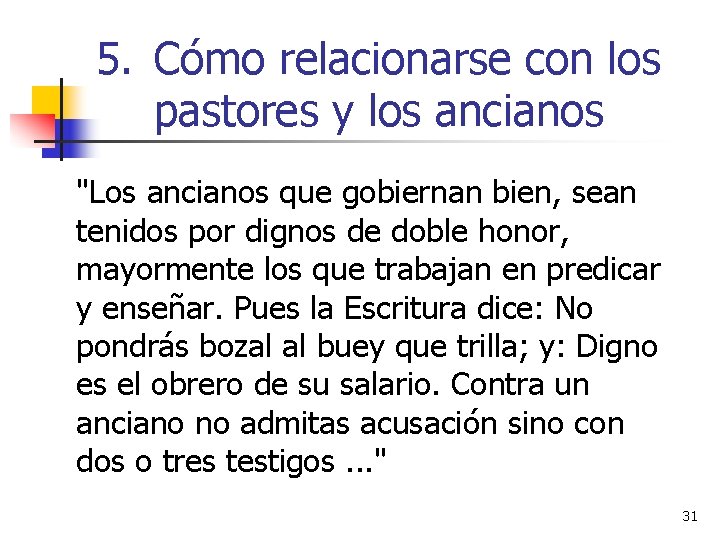 5. Cómo relacionarse con los pastores y los ancianos

"Los ancianos que gobiernan bien, sean tenidos por dignos de doble honor, mayormente los que trabajan en predicar y enseñar. Pues la Escritura dice: No pondrás bozal al buey que trilla; y: Digno es el obrero de su salario. Contra un anciano no admitas acusación sino con dos o tres testigos ..."

31